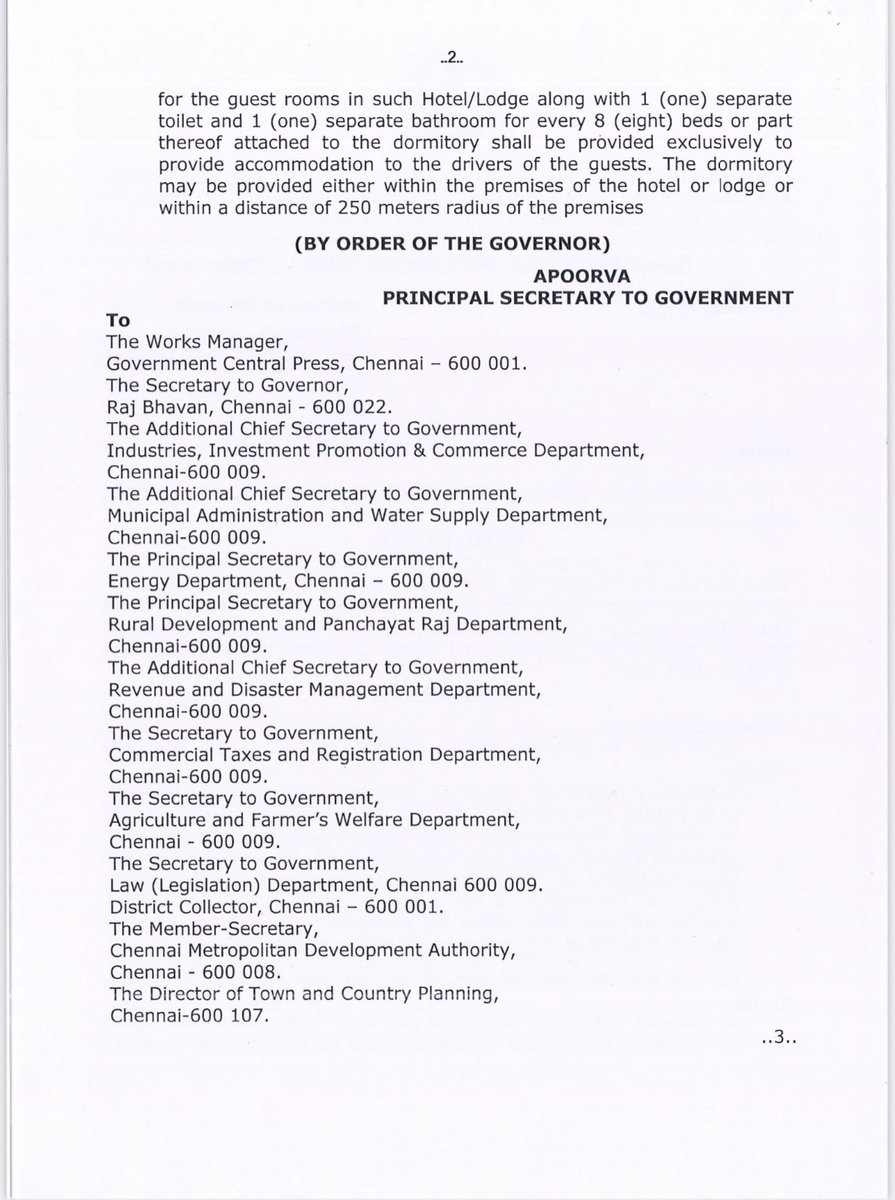 ..2..

for the guest rooms in such Hotel/Lodge along with 1 (one) separate toilet and 1 (one) separate bathroom for every 8 (eight) beds or part thereof attached to the dormitory shall be provided exclusively to provide accommodation to the drivers of the guests. The dormitory may be provided either within the premises of the hotel or lodge or within a distance of 250 meters radius of the premises

(BY ORDER OF THE GOVERNOR)

APOORVA
PRINCIPAL SECRETARY TO GOVERNMENT

To
The Works Manager,
Government Central Press, Chennai – 600 001.
The Secretary to Governor,
Raj Bhavan, Chennai - 600 022.
The Additional Chief Secretary to Government,
Industries, Investment Promotion & Commerce Department,
Chennai-600 009.
The Additional Chief Secretary to Government,
Municipal Administration and Water Supply Department,
Chennai-600 009.
The Principal Secretary to Government,
Energy Department, Chennai – 600 009.
The Principal Secretary to Government,
Rural Development and Panchayat Raj Department,
Chennai-600 009.
The Additional Chief Secretary to Government,
Revenue and Disaster Management Department,
Chennai-600 009.
The Secretary to Government,
Commercial Taxes and Registration Department,
Chennai-600 009.
The Secretary to Government,
Agriculture and Farmer's Welfare Department,
Chennai - 600 009.
The Secretary to Government,
Law (Legislation) Department, Chennai 600 009.
District Collector, Chennai – 600 001.
The Member-Secretary,
Chennai Metropolitan Development Authority,
Chennai - 600 008.
The Director of Town and Country Planning,
Chennai-600 107.

..3..